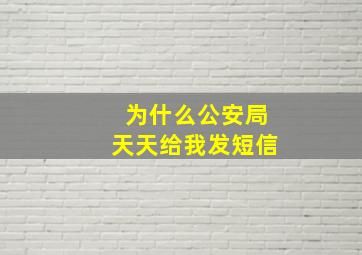 为什么公安局
天天给我发短信